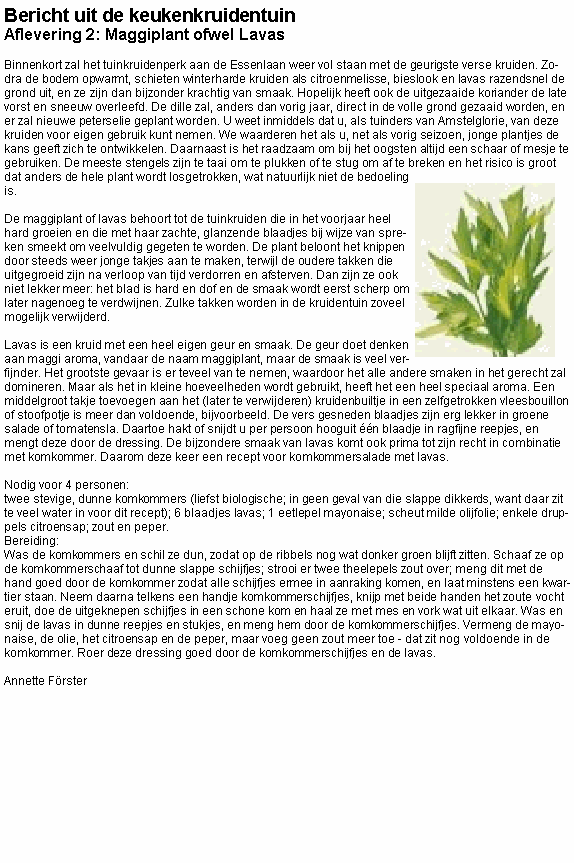 Bericht uit de keukenkruidentuin
Aflevering 2: Maggiplant ofwel Lavas

Binnenkort zal het tuinkruidenperk aan de Essenlaan weer vol staan met de geurigste verse kruiden. Zodra de bodem opwarmt, schieten winterharde kruiden als citroenmelisse, bieslook en lavas razendsnel de grond uit, en ze zijn dan bijzonder krachtig van smaak. Hopelijk heeft ook de uitgezaaide koriander de late vorst en sneeuw overleefd. De dille zal, anders dan vorig jaar, direct in de volle grond gezaaid worden, en er zal nieuwe peterselie geplant worden. U weet inmiddels dat u, als tuinders van Amstelglorie, van deze kruiden voor eigen gebruik kunt nemen. We waarderen het als u, net als vorig seizoen, jonge plantjes de kans geeft zich te ontwikkelen. Daarnaast is het raadzaam om bij het oogsten altijd een schaar of mesje te gebruiken. De meeste stengels zijn te taai om te plukken of te stug om af te breken en het risico is groot dat anders de hele plant wordt losgetrokken, wat natuurlijk niet de bedoeling is.

De maggiplant of lavas behoort tot de tuinkruiden die in het voorjaar heel hard groeien en die met haar zachte, glanzende blaadjes bij wijze van spreken smeekt om veelvuldig gegeten te worden. De plant beloont het knippen door steeds weer jonge takjes aan te maken, terwijl de oudere takken die uitgegroeid zijn na verloop van tijd verdorren en afsterven. Dan zijn ze ook niet lekker meer: het blad is hard en dof en de smaak wordt eerst scherp om later nagenoeg te verdwijnen. Zulke takken worden in de kruidentuin zoveel mogelijk verwijderd.

Lavas is een kruid met een heel eigen geur en smaak. De geur doet denken aan maggi aroma, vandaar de naam maggiplant, maar de smaak is veel verfijnder. Het grootste gevaar is er teveel van te nemen, waardoor het alle andere smaken in het gerecht zal domineren. Maar als het in kleine hoeveelheden wordt gebruikt, heeft het een heel speciaal aroma. Een middelgroot takje toevoegen aan het (later te verwijderen) kruidenbuiltje in een zelfgetrokken vleesbouillon of stoofpotje is meer dan voldoende, bijvoorbeeld. De vers gesneden blaadjes zijn erg lekker in groene salade of tomatensla. Daartoe hakt of snijdt u per persoon hooguit één blaadje in ragfijne reepjes, en mengt deze door de dressing. De bijzondere smaak van lavas komt ook prima tot zijn recht in combinatie met komkommer. Daarom deze keer een recept voor komkommersalade met lavas.

Nodig voor 4 personen:
twee stevige, dunne komkommers (liefst biologische; in geen geval van die slappe dikkerds, want daar zit te veel water in voor dit recept); 6 blaadjes lavas; 1 eetlepel mayonaise; scheut milde olijfolie; enkele druppels citroensap; zout en peper.
Bereiding:
Was de komkommers en schil ze dun, zodat op de ribbels nog wat donker groen blijft zitten. Schaaf ze op de komkommerschaaf tot dunne slappe schijfjes; strooi er twee theelepels zout over; meng dit met de hand goed door de komkommer zodat alle schijfjes ermee in aanraking komen, en laat minstens een kwartier staan. Neem daarna telkens een handje komkommerschijfjes, knijp met beide handen het zoute vocht eruit, doe de uitgeknepen schijfjes in een schone kom en haal ze met mes en vork wat uit elkaar. Was en snij de lavas in dunne reepjes en stukjes, en meng hem door de komkommerschijfjes. Vermeng de mayonaise, de olie, het citroensap en de peper, maar voeg geen zout meer toe - dat zit nog voldoende in de komkommer. Roer deze dressing goed door de komkommerschijfjes en de lavas.

Annette Förster